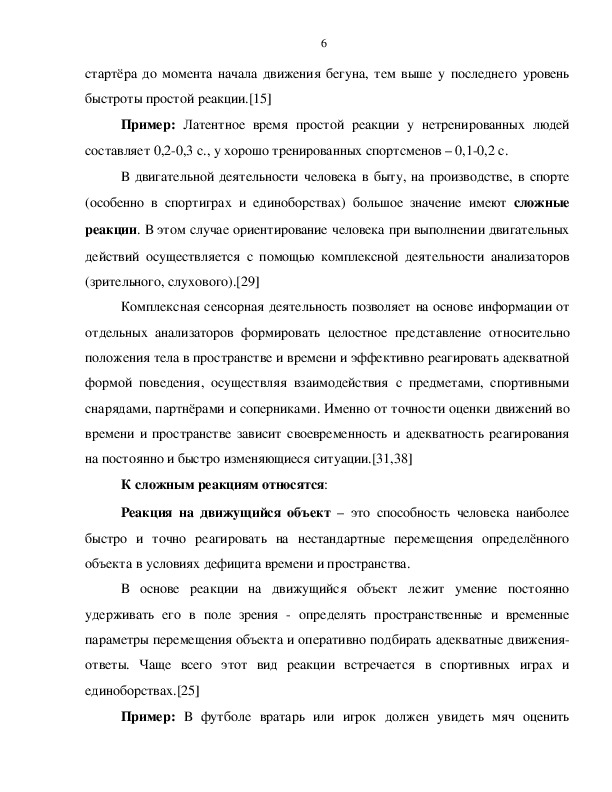 6

стартёра до момента начала движения бегуна, тем выше у последнего уровень быстроты простой реакции.[15]

Пример: Латентное время простой реакции у нетренированных людей составляет 0,2-0,3 с., у хорошо тренированных спортсменов – 0,1-0,2 с.

В двигательной деятельности человека в быту, на производстве, в спорте (особенно в спортиграх и единоборствах) большое значение имеют сложные реакции. В этом случае ориентирование человека при выполнении двигательных действий осуществляется с помощью комплексной деятельности анализаторов (зрительного, слухового).[29]

Комплексная сенсорная деятельность позволяет на основе информации от отдельных анализаторов формировать целостное представление относительно положения тела в пространстве и времени и эффективно реагировать адекватной формой поведения, осуществляя взаимодействия с предметами, спортивными снарядами, партнёрами и соперниками. Именно от точности оценки движений во времени и пространстве зависит своевременность и адекватность реагирования на постоянно и быстро изменяющиеся ситуации.[31,38]

К сложным реакциям относятся:

Реакция на движущийся объект – это способность человека наиболее быстро и точно реагировать на нестандартные перемещения определённого объекта в условиях дефицита времени и пространства.

В основе реакции на движущийся объект лежит умение постоянно удерживать его в поле зрения - определять пространственные и временные параметры перемещения объекта и оперативно подбирать адекватные движения-ответы. Чаще всего этот вид реакции встречается в спортивных играх и единоборствах.[25]

Пример: В футболе вратарь или игрок должен увидеть мяч оценить